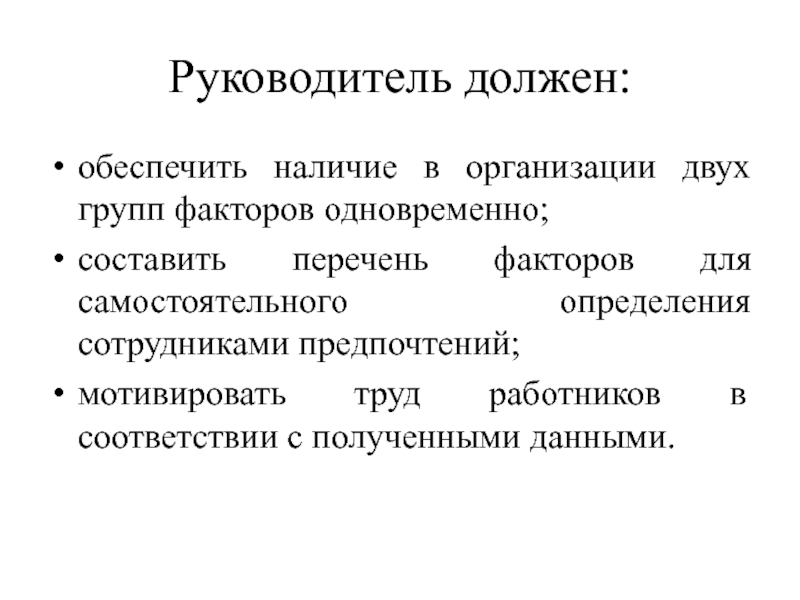 Руководитель должен:

• обеспечить наличие в организации двух групп факторов одновременно;
• составить перечень факторов для самостоятельного определения сотрудниками предпочтений;
• мотивировать труд работников в соответствии с полученными данными.